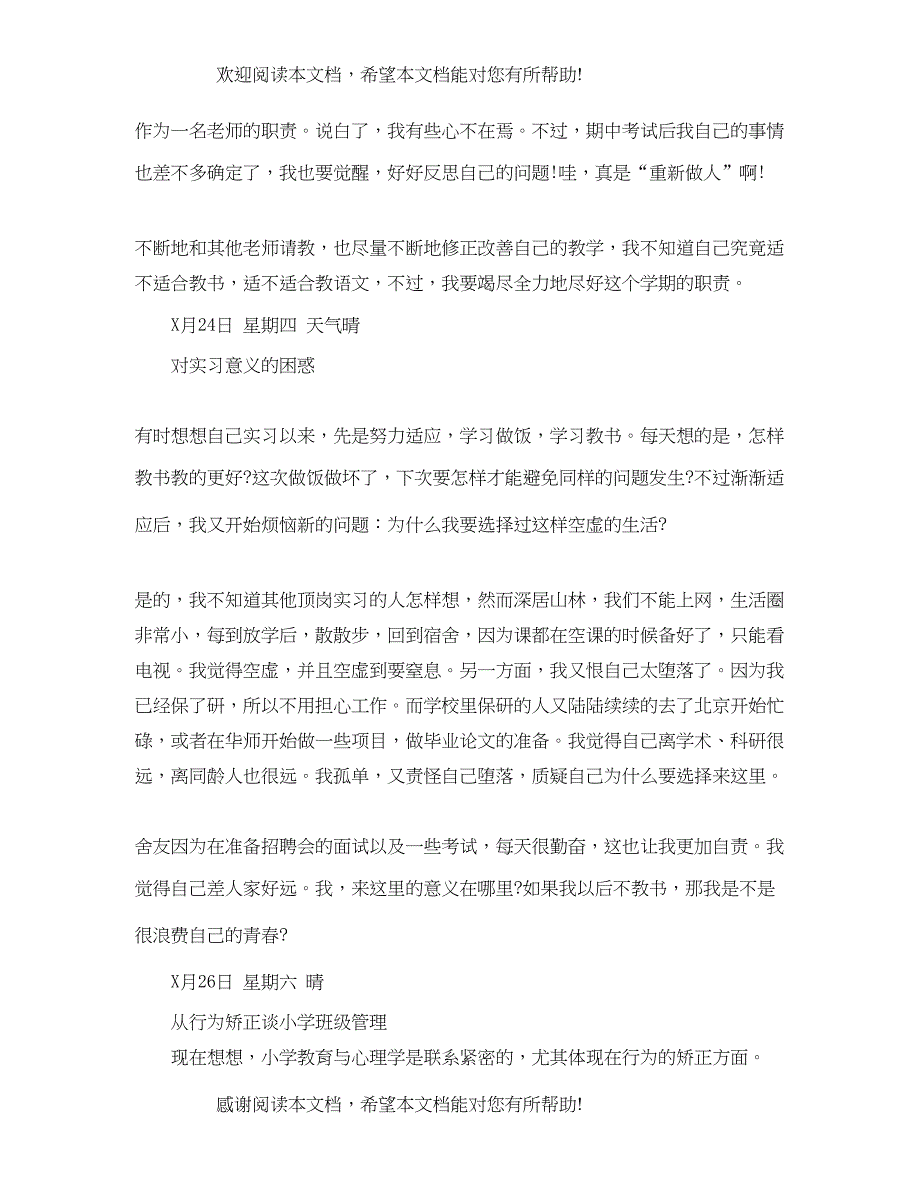 欢迎阅读本文档，希望本文档能对您有所帮助!

作为一名老师的职责。说白了，我有些心不在焉。不过，期中考试后我自己的事情也差不多确定了，我也要觉醒，好好反思自己的问题!哇，真是“重新做人”啊!

不断地和其他老师请教，也尽量不断地修正改善自己的教学，我不知道自己究竟适不适合教书，适不适合教语文，不过，我要竭尽全力地尽好这个学期的职责。

X月24日 星期四 天气晴

对实习意义的困惑

有时想想自己实习以来，先是努力适应，学习做饭，学习教书。每天想的是，怎样教书教的更好?这次做饭做坏了，下次要怎样才能避免同样的问题发生?不过渐渐适应后，我又开始烦恼新的问题：为什么我要选择过这样空虚的生活?

是的，我不知道其他顶岗实习的人怎样想，然而深居山林，我们不能上网，生活圈非常小，每到放学后，散散步，回到宿舍，因为课都在空课的时候备好了，只能看电视。我觉得空虚，并且空虚到要窒息。另一方面，我又恨自己太堕落了。因为我已经保了研，所以不用担心工作。而学校里保研的人又陆陆续续的去了北京开始忙碌，或者在华师开始做一些项目，做毕业论文的准备。我觉得自己离学术、科研很远，离同龄人也很远。我孤单，又责怪自己堕落，质疑自己为什么要选择来这里。

舍友因为在准备招聘会的面试以及一些考试，每天很勤奋，这也让我更加自责。我觉得自己差人家好远。我，来这里的意义在哪里?如果我以后不教书，那我是不是很浪费自己的青春?

X月26日 星期六 晴

从行为矫正谈小学班级管理

现在想想，小学教育与心理学是联系紧密的，尤其体现在行为的矫正方面。

感谢阅读本文档，希望本文档能对您有所帮助!